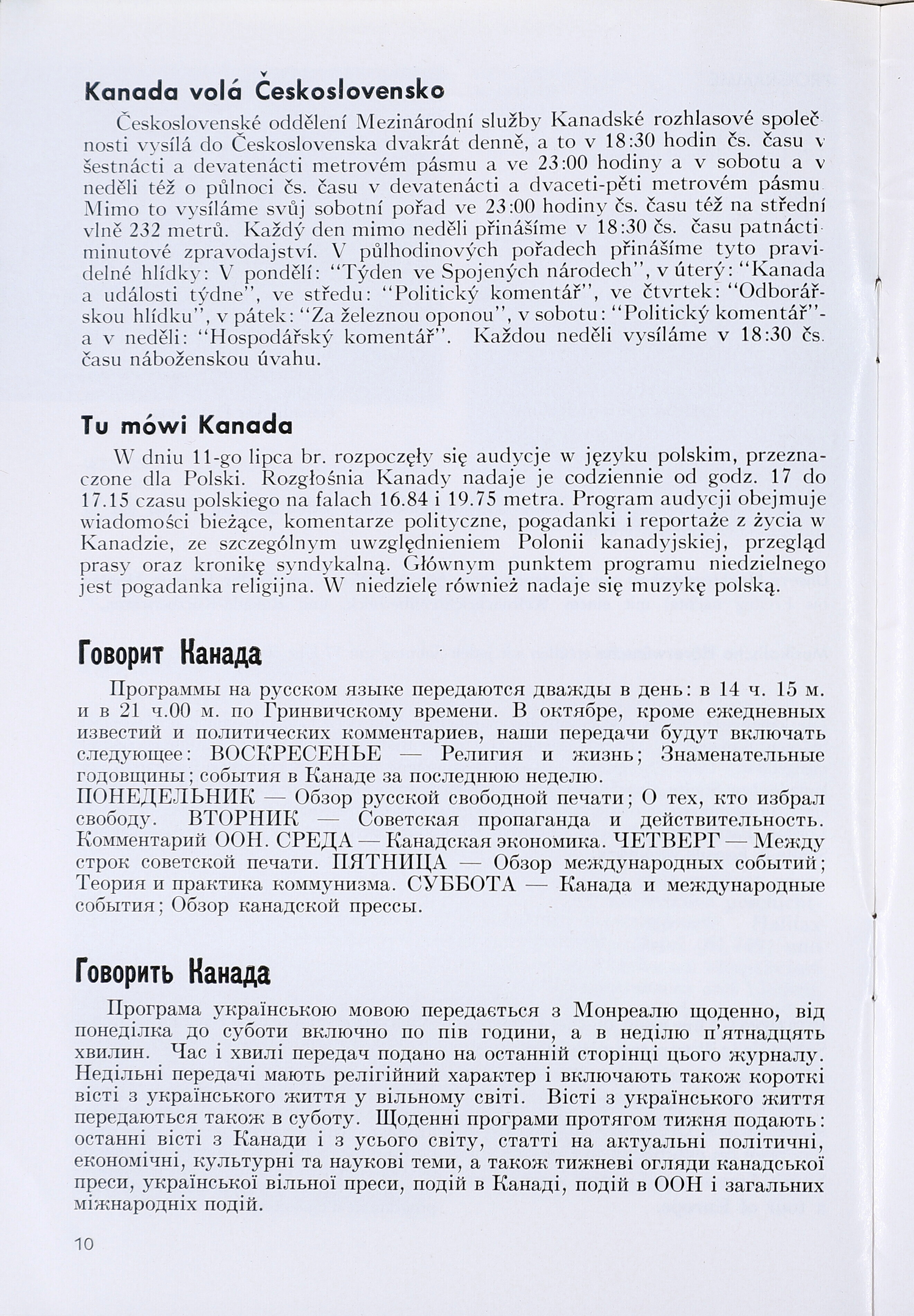 Kanada volá Československo

Československé oddělení Mezinárodní služby Kanadské rozhlasové společnosti vysílá do Československa dvakrát denně, a to v 18:30 hodin čs. času v šestnácti a devatenácti metrovém pásmu a ve 23:00 hodiny a v sobotu a v neděli též o půlnoci čs. času v devatenácti a dvaceti-pěti metrovém pásmu. Mimo to vysíláme svůj sobotní pořad ve 23:00 hodiny čs. času též na střední vlně 232 metrů. Každý den mimo neděli přinášíme v 18:30 čs. času patnáctiminutové zpravodajství. V půlhodinových pořadech přinášíme tyto pravidelné hlídky: V pondělí: "Týden ve Spojených národech", v úterý: "Kanada a události týdne", ve středu: "Politický komentář", ve čtvrtek: "Odborářskou hlídku", v pátek: "Za železnou oponou", v sobotu: "Politický komentář"- a v neděli: "Hospodářský komentář". Každou neděli vysíláme v 18:30 čs. času náboženskou úvahu.

Tu mówi Kanada

W dniu 11-go lipca br. rozpoczęły się audycje w języku polskim, przeznaczone dla Polski. Rozgłośnia Kanady nadaje je codziennie od godz. 17 do 17.15 czasu polskiego na falach 16.84 i 19.75 metra. Program audycji obejmuje wiadomości bieżące, komentarze polityczne, pogadanki i reportaże z życia w Kanadzie, ze szczególnym uwzględnieniem Polonii kanadyjskiej, przegląd prasy oraz kronikę syndykalną. Głównym punktem programu niedzielnego jest pogadanka religijna. W niedzielę również nadaje się muzykę polską.

Говорит Канада

Программы на русском языке передаются дважды в день: в 14 ч. 15 м. и в 21 ч.00 м. по Гринвичскому времени. В октябре, кроме ежедневных известий и политических комментариев, наши передачи будут включать следующее: ВОСКРЕСЕНЬЕ — Религия и жизнь; Знаменательные годовщины; события в Канаде за последнюю неделю.
ПОНЕДЕЛЬНИК — Обзор русской свободной печати; О тех, кто избрал свободу. ВТОРНИК — Советская пропаганда и действительность. Комментарий ООН. СРЕДА — Канадская экономика. ЧЕТВЕРГ — Между строк советской печати. ПЯТНИЦА — Обзор международных событий; Теория и практика коммунизма. СУББОТА — Канада и международные события; Обзор канадской прессы.

Говорить Канада

Програма українською мовою передається з Монреалю щоденно, від понеділка до суботи включно по пів години, а в неділю п'ятнадцять хвилин. Час і хвилі передач подано на останній сторінці цього журналу. Недільні передачі мають релігійний характер і включають також короткі вісті з українського життя у вільному світі. Вісті з українського життя передаються також в суботу. Щоденні програми протягом тижня подають: останні вісті з Канади і з усього світу, статті на актуальні політичні, економічні, культурні та наукові теми, а також тижневі огляди канадської преси, української вільної преси, подій в Канаді, подій в ООН і загальних міжнародніх подій.

10